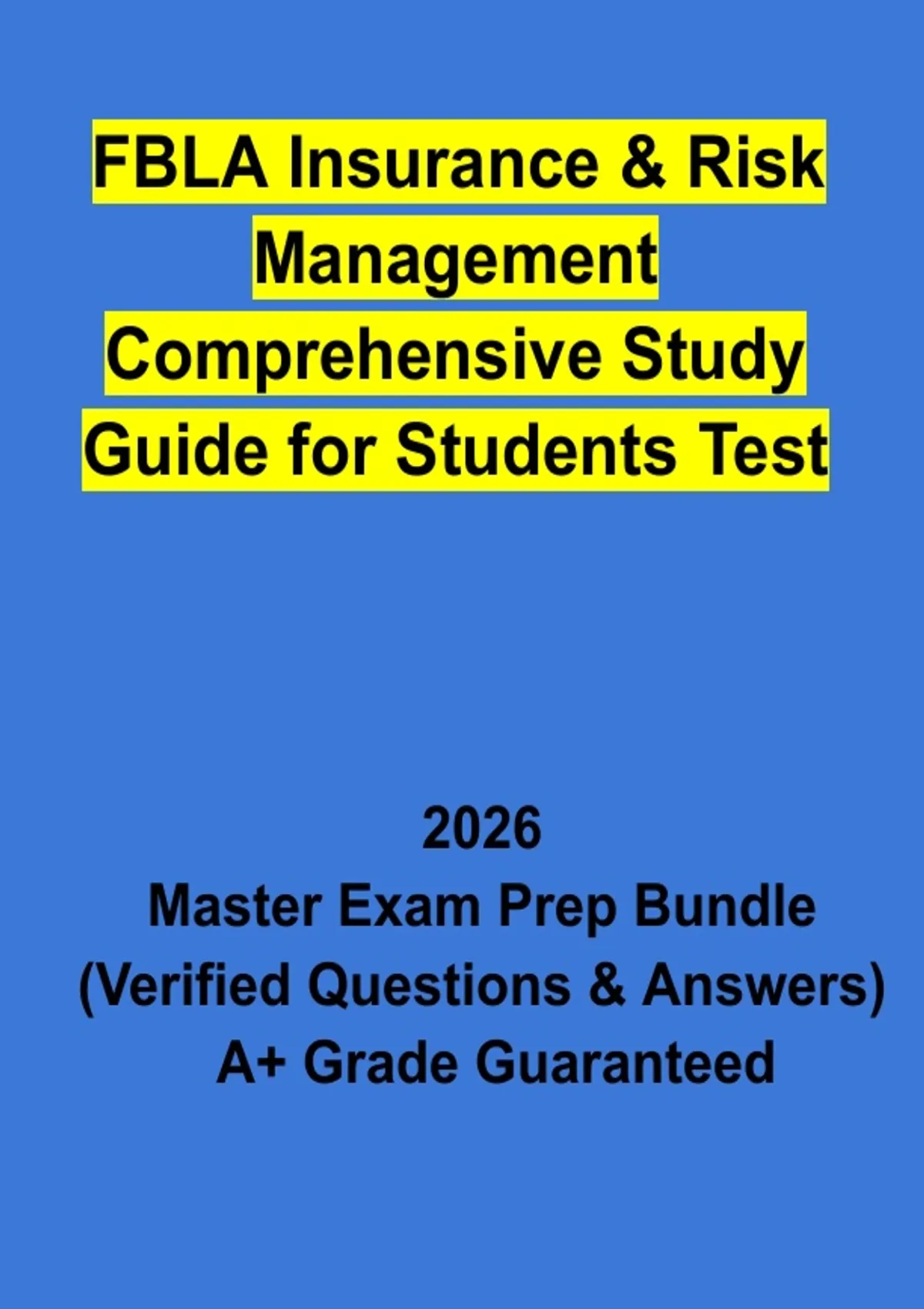 FBLA Insurance & Risk Management Comprehensive Study Guide for Students Test

2026
Master Exam Prep Bundle
(Verified Questions & Answers)
A+ Grade Guaranteed